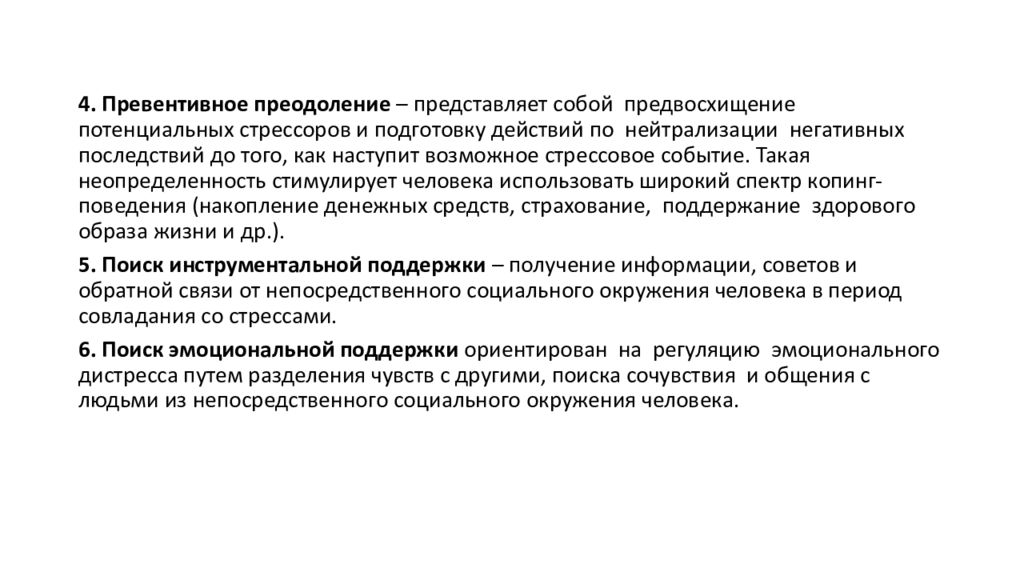 4. Превентивное преодоление – представляет собой предвосхищение потенциальных стрессоров и подготовку действий по нейтрализации негативных последствий до того, как наступит возможное стрессовое событие. Такая неопределенность стимулирует человека использовать широкий спектр копинг-поведения (накопление денежных средств, страхование, поддержание здорового образа жизни и др.).

5. Поиск инструментальной поддержки – получение информации, советов и обратной связи от непосредственного социального окружения человека в период совладания со стрессами.

6. Поиск эмоциональной поддержки ориентирован на регуляцию эмоционального дистресса путем разделения чувств с другими, поиска сочувствия и общения с людьми из непосредственного социального окружения человека.